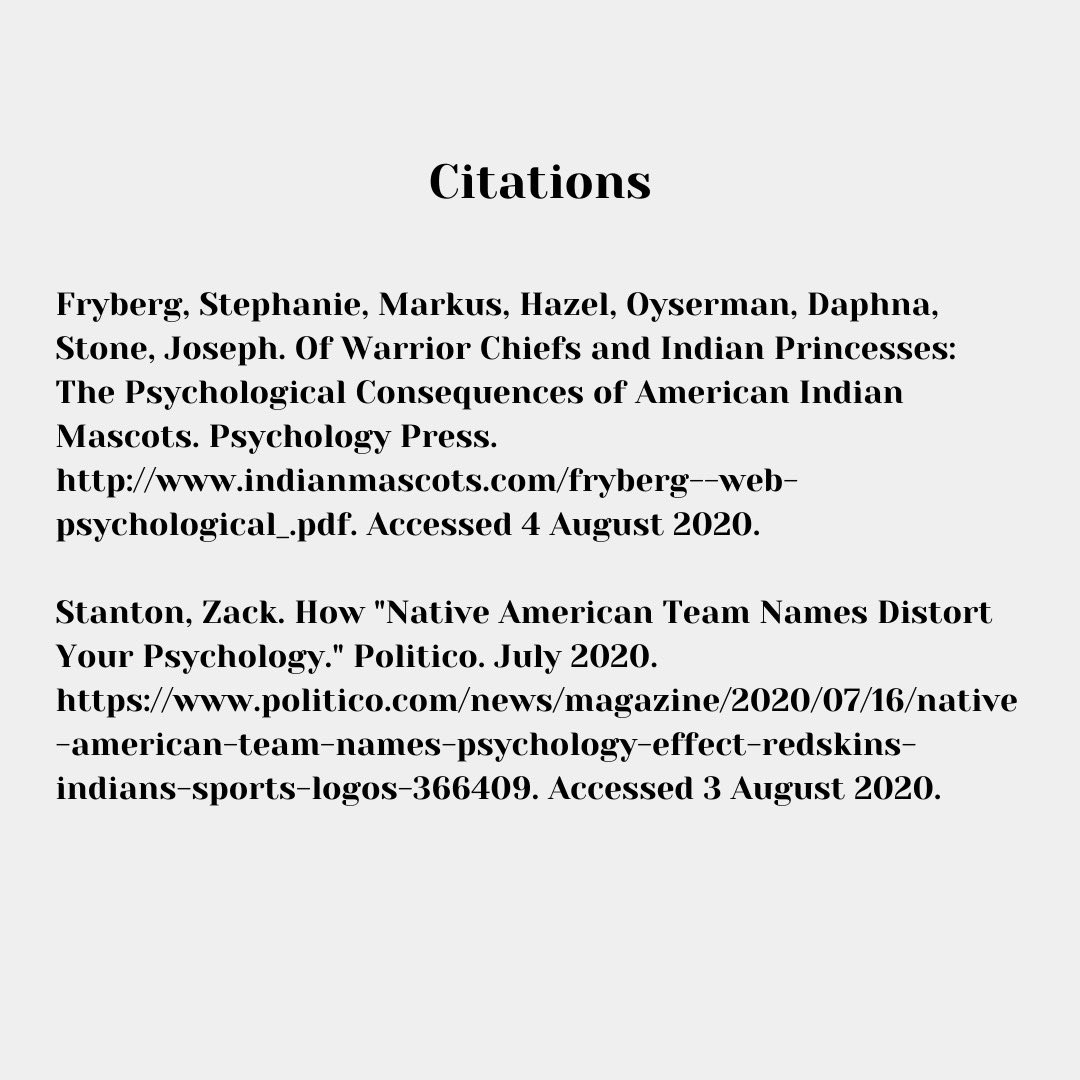 Citations

Fryberg, Stephanie, Markus, Hazel, Oyserman, Daphna, Stone, Joseph. Of Warrior Chiefs and Indian Princesses: The Psychological Consequences of American Indian Mascots. Psychology Press. http://www.indianmascots.com/fryberg--web-psychological_.pdf. Accessed 4 August 2020.

Stanton, Zack. How "Native American Team Names Distort Your Psychology." Politico. July 2020. https://www.politico.com/news/magazine/2020/07/16/native-american-team-names-psychology-effect-redskins-indians-sports-logos-366409. Accessed 3 August 2020.